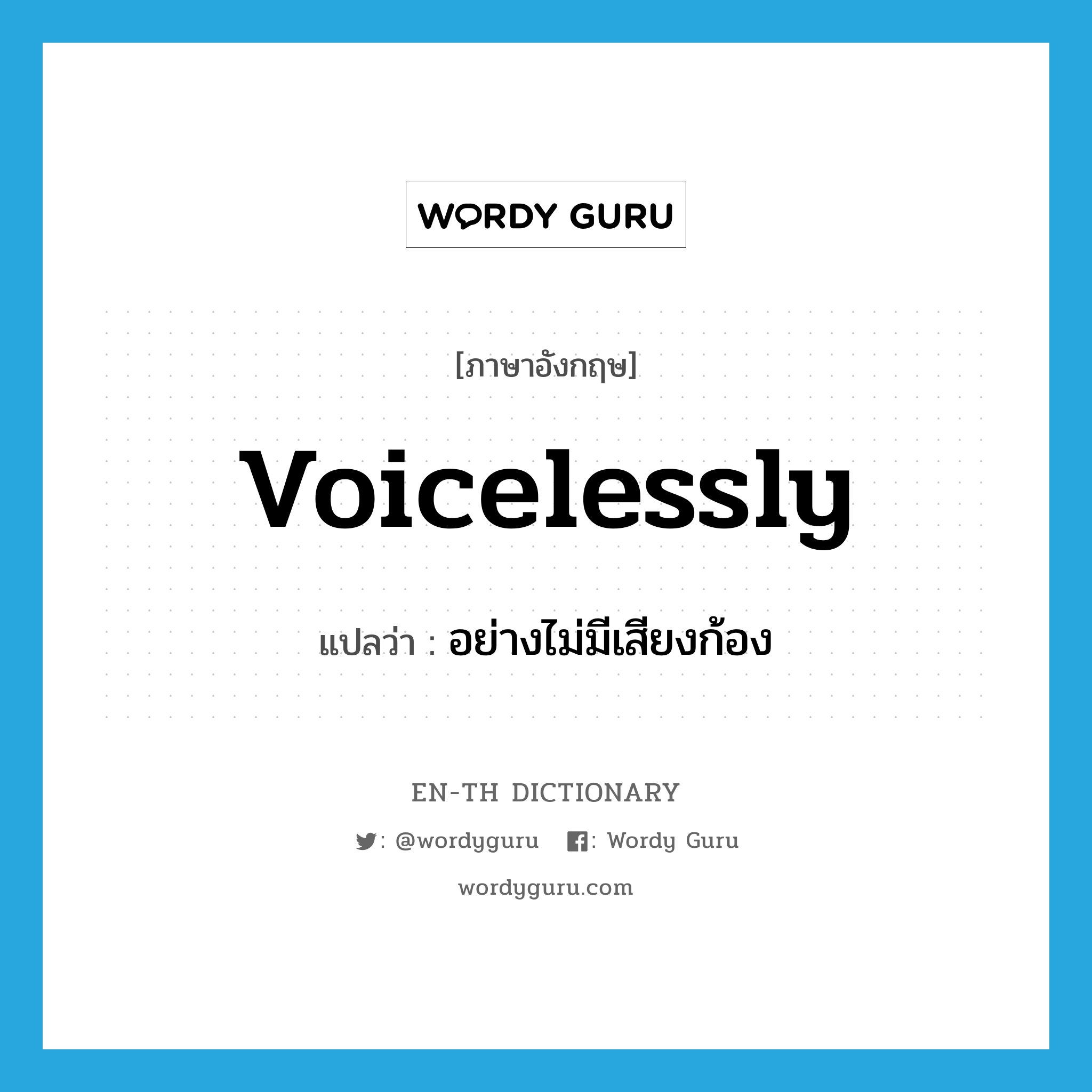 WORDY GURU

[ภาษาอังกฤษ]

voicelessly

แปลว่า : อย่างไม่มีเสียงก้อง

EN-TH DICTIONARY

: @wordyguru : Wordy Guru

wordyguru.com